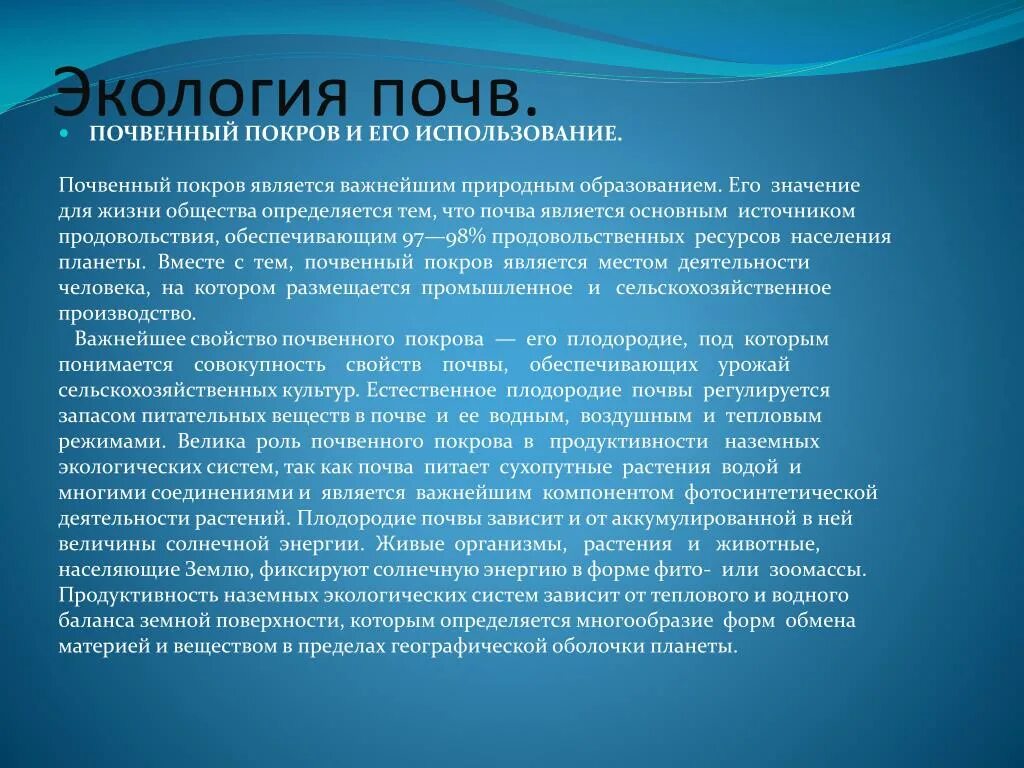 Экология почв.

ПОЧВЕННЫЙ ПОКРОВ И ЕГО ИСПОЛЬЗОВАНИЕ.

Почвенный покров является важнейшим природным образованием. Его значение для жизни общества определяется тем, что почва является основным источником продовольствия, обеспечивающим 97—98% продовольственных ресурсов населения планеты. Вместе с тем, почвенный покров является местом деятельности человека, на котором размещается промышленное и сельскохозяйственное производство.

Важнейшее свойство почвенного покрова — его плодородие, под которым понимается совокупность свойств почвы, обеспечивающих урожай сельскохозяйственных культур. Естественное плодородие почвы регулируется запасом питательных веществ в почве и ее водным, воздушным и тепловым режимами. Велика роль почвенного покрова в продуктивности наземных экологических систем, так как почва питает сухопутные растения водой и многими соединениями и является важнейшим компонентом фотосинтетической деятельности растений. Плодородие почвы зависит и от аккумулированной в ней величины солнечной энергии. Живые организмы, растения и животные, населяющие Землю, фиксируют солнечную энергию в форме фито- или зоомассы. Продуктивность наземных экологических систем зависит от теплового и водного баланса земной поверхности, которым определяется многообразие форм обмена материей и веществом в пределах географической оболочки планеты.